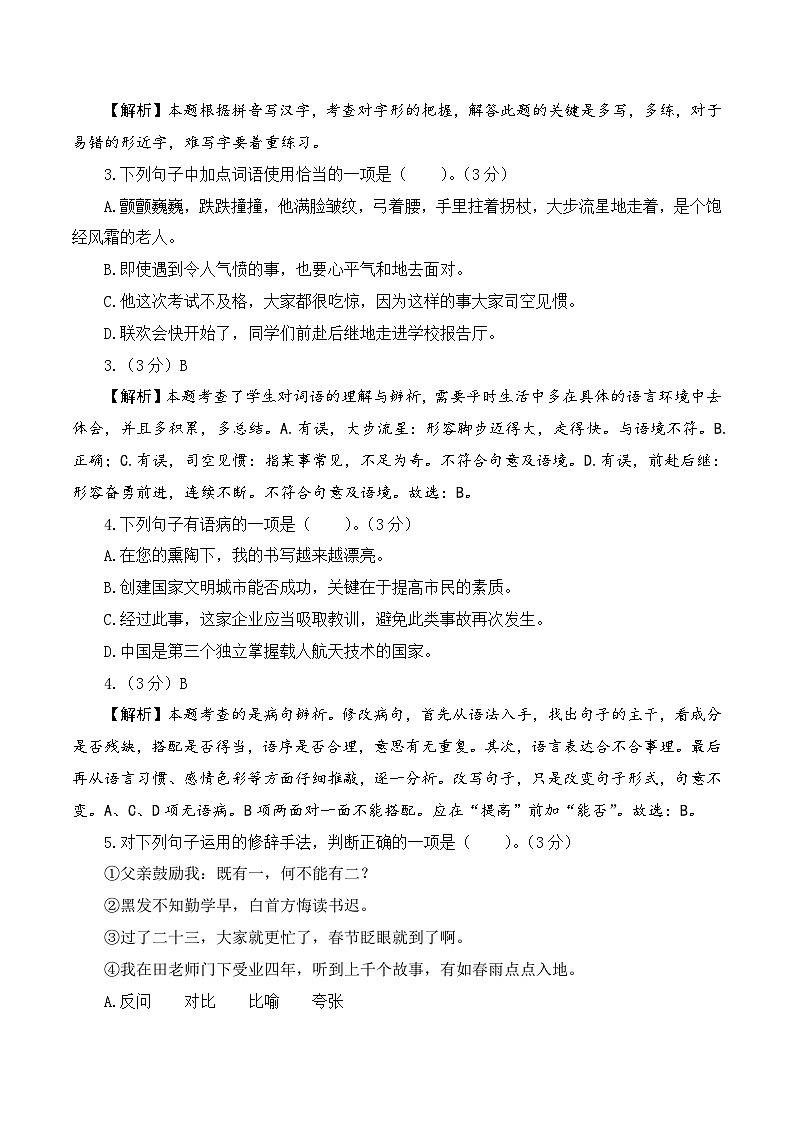 【解析】本题根据拼音写汉字，考查对字形的把握，解答此题的关键是多写，多练，对于易错的形近字，难写字要着重练习。

3.下列句子中加点词语使用恰当的一项是（　　）。(3分)

A.颤颤巍巍，跌跌撞撞，他满脸皱纹，弓着腰，手里拄着拐杖，大步流星地走着，是个饱经风霜的老人。

B.即使遇到令人气愤的事，也要心平气和地去面对。

C.他这次考试不及格，大家都很吃惊，因为这样的事大家司空见惯。

D.联欢会快开始了，同学们前赴后继地走进学校报告厅。

3.（3分）B

【解析】本题考查了学生对词语的理解与辨析，需要平时生活中多在具体的语言环境中去体会，并且多积累，多总结。A.有误，大步流星：形容脚步迈得大，走得快。与语境不符。B.正确；C.有误，司空见惯：指某事常见，不足为奇。不符合句意及语境。D.有误，前赴后继：形容奋勇前进，连续不断。不符合句意及语境。故选：B。

4.下列句子有语病的一项是（　　）。(3分)

A.在您的熏陶下，我的书写越来越漂亮。

B.创建国家文明城市能否成功，关键在于提高市民的素质。

C.经过此事，这家企业应当吸取教训，避免此类事故再次发生。

D.中国是第三个独立掌握载人航天技术的国家。

4.（3分）B

【解析】本题考查的是病句辨析。修改病句，首先从语法入手，找出句子的主干，看成分是否残缺，搭配是否得当，语序是否合理，意思有无重复。其次，语言表达合不合事理。最后再从语言习惯、感情色彩等方面仔细推敲，逐一分析。改写句子，只是改变句子形式，句意不变。A、C、D项无语病。B项两面对一面不能搭配。应在“提高”前加“能否”。故选：B。

5.对下列句子运用的修辞手法，判断正确的一项是（　　）。(3分)

①父亲鼓励我：既有一，何不能有二？

②黑发不知勤学早，白首方悔读书迟。

③过了二十三，大家就更忙了，春节眨眼就到了啊。

④我在田老师门下受业四年，听到上千个故事，有如春雨点点入地。

A.反问　　对比　　比喻　　夸张